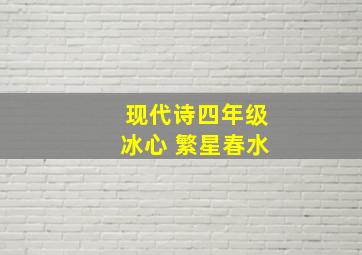 现代诗四年级
冰心 繁星春水